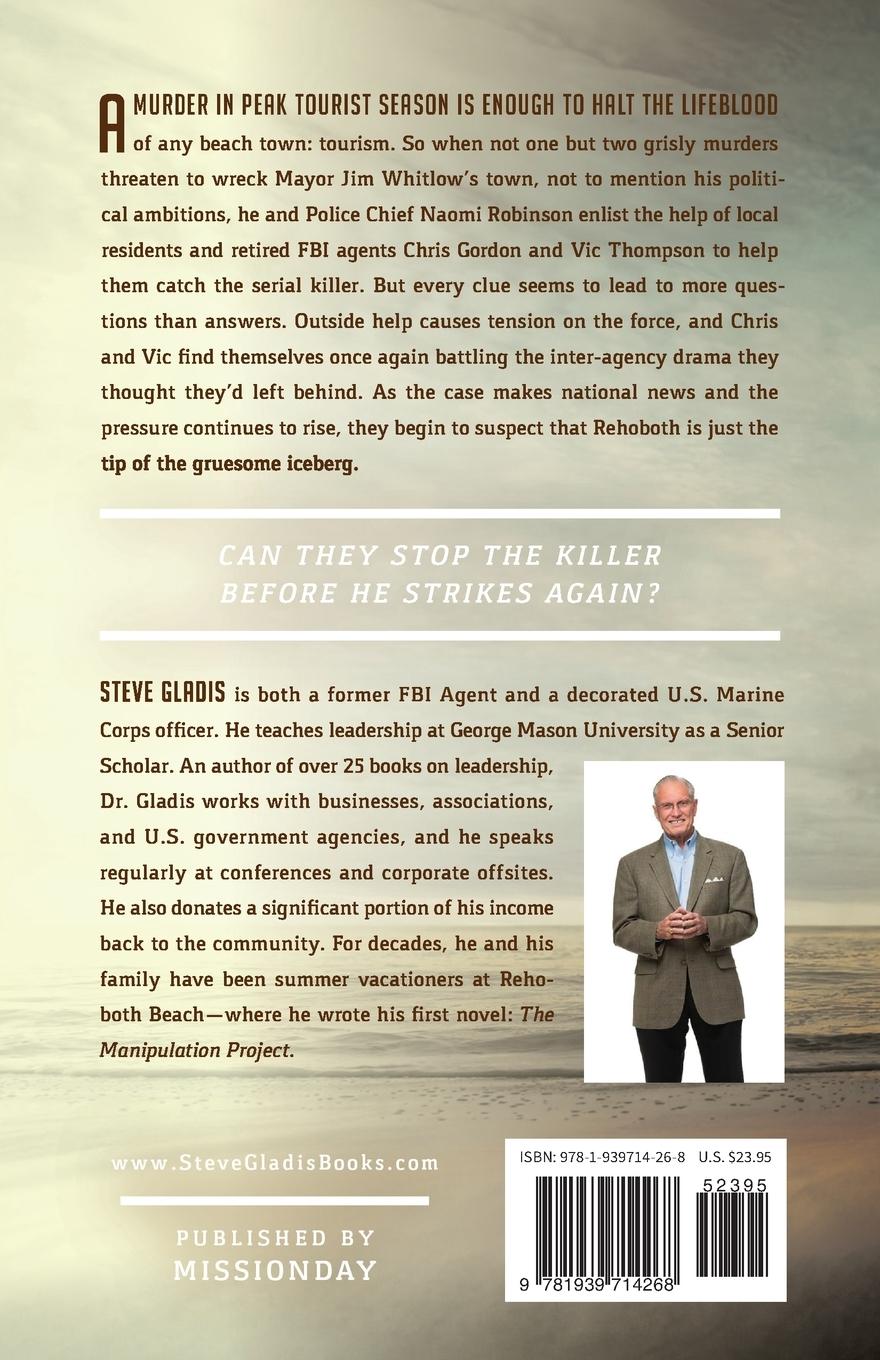 A MURDER IN PEAK TOURIST SEASON IS ENOUGH TO HALT THE LIFEBLOOD of any beach town: tourism. So when not one but two grisly murders threaten to wreck Mayor Jim Whitlow's town, not to mention his political ambitions, he and Police Chief Naomi Robinson enlist the help of local residents and retired FBI agents Chris Gordon and Vic Thompson to help them catch the serial killer. But every clue seems to lead to more questions than answers. Outside help causes tension on the force, and Chris and Vic find themselves once again battling the inter-agency drama they thought they'd left behind. As the case makes national news and the pressure continues to rise, they begin to suspect that Rehoboth is just the tip of the gruesome iceberg.

CAN THEY STOP THE KILLER BEFORE HE STRIKES AGAIN?

STEVE GLADIS is both a former FBI Agent and a decorated U.S. Marine Corps officer. He teaches leadership at George Mason University as a Senior Scholar. An author of over 25 books on leadership, Dr. Gladis works with businesses, associations, and U.S. government agencies, and he speaks regularly at conferences and corporate offsites. He also donates a significant portion of his income back to the community. For decades, he and his family have been summer vacationers at Rehoboth Beach—where he wrote his first novel: The Manipulation Project.

www.SteveGladisBooks.com

PUBLISHED BY
MISSIONDAY

ISBN: 978-1-939714-26-8 U.S. $23.95

52395

9 781939 714268